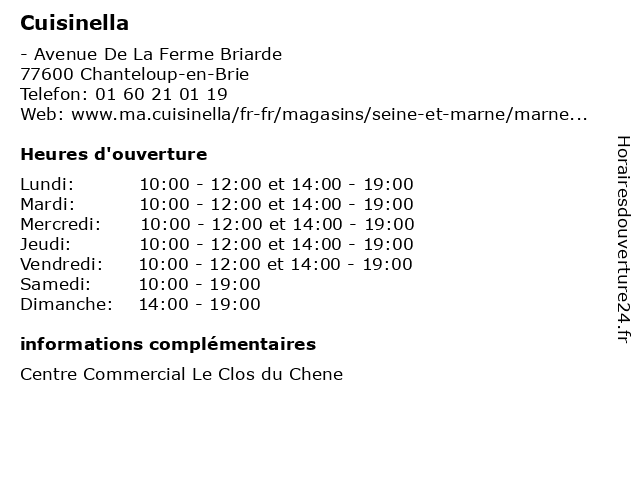 Cuisinella

- Avenue De La Ferme Briarde
77600 Chanteloup-en-Brie
Telefon: 01 60 21 01 19
Web: www.ma.cuisinella/fr-fr/magasins/seine-et-marne/marne...

Heures d'ouverture

| | |
|---|---|
| Lundi: | 10:00 - 12:00 et 14:00 - 19:00 |
| Mardi: | 10:00 - 12:00 et 14:00 - 19:00 |
| Mercredi: | 10:00 - 12:00 et 14:00 - 19:00 |
| Jeudi: | 10:00 - 12:00 et 14:00 - 19:00 |
| Vendredi: | 10:00 - 12:00 et 14:00 - 19:00 |
| Samedi: | 10:00 - 19:00 |
| Dimanche: | 14:00 - 19:00 |

informations complémentaires

Centre Commercial Le Clos du Chene

Horairesdouverture24.fr